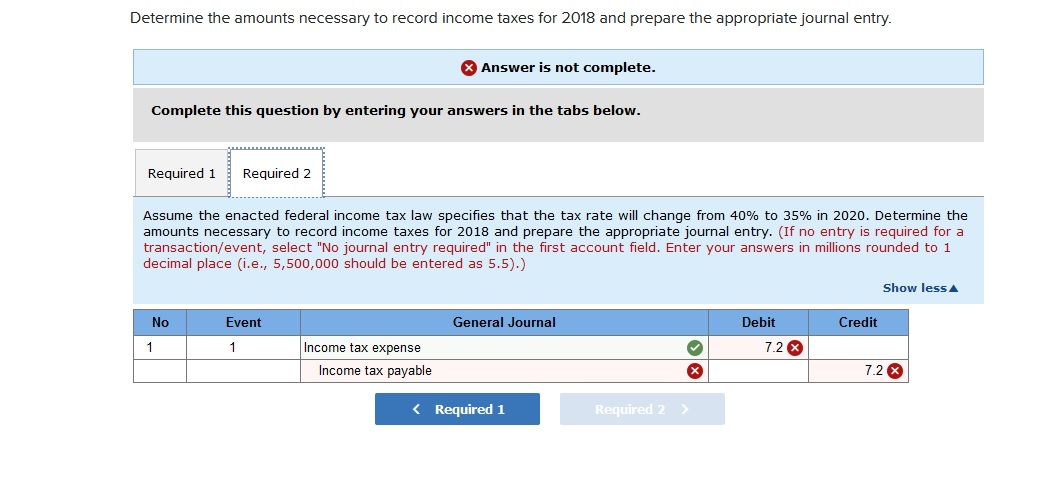 Determine the amounts necessary to record income taxes for 2018 and prepare the appropriate journal entry.

Answer is not complete.

Complete this question by entering your answers in the tabs below.

Required 1 Required 2

Assume the enacted federal income tax law specifies that the tax rate will change from 40% to 35% in 2020. Determine the amounts necessary to record income taxes for 2018 and prepare the appropriate journal entry. (If no entry is required for a transaction/event, select "No journal entry required" in the first account field. Enter your answers in millions rounded to 1 decimal place (i.e., 5,500,000 should be entered as 5.5).)

Show less▲

| No | Event | General Journal | Debit | Credit |
|---|---|---|---|---|
| 1 | 1 | Income tax expense | 7.2 | |
| | | Income tax payable | | 7.2 |

< Required 1 Required 2 >